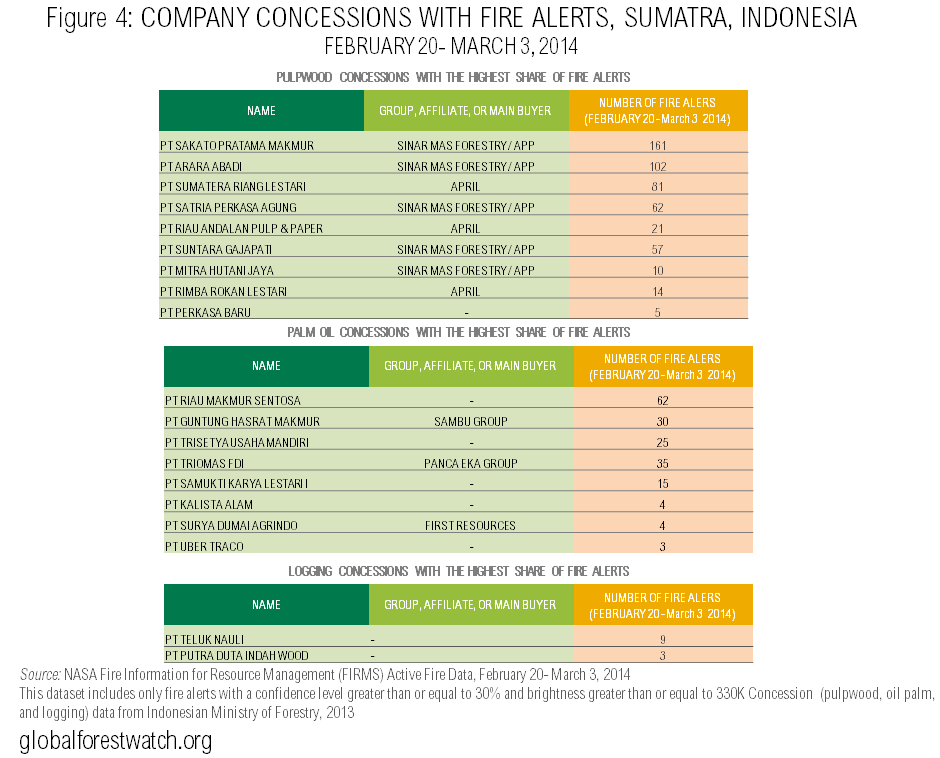 Figure 4: COMPANY CONCESSIONS WITH FIRE ALERTS, SUMATRA, INDONESIA
FEBRUARY 20- MARCH 3, 2014

PULPWOOD CONCESSIONS WITH THE HIGHEST SHARE OF FIRE ALERTS

| NAME | GROUP, AFFILIATE, OR MAIN BUYER | NUMBER OF FIRE ALERS (FEBRUARY 20 - March 3 2014) |
|---|---|---|
| PT SAKATO PRATAMA MAKMUR | SINAR MAS FORESTRY / APP | 161 |
| PT ARARA ABADI | SINAR MAS FORESTRY / APP | 102 |
| PT SUMATERA RIANG LESTARI | APRIL | 81 |
| PT SATRIA PERKASA AGUNG | SINAR MAS FORESTRY / APP | 62 |
| PT RIAU ANDALAN PULP & PAPER | APRIL | 21 |
| PT SUNTARA GAJAPATI | SINAR MAS FORESTRY / APP | 57 |
| PT MITRA HUTANI JAYA | SINAR MAS FORESTRY / APP | 10 |
| PT RIMBA ROKAN LESTARI | APRIL | 14 |
| PT PERKASA BARU | - | 5 |

PALM OIL CONCESSIONS WITH THE HIGHEST SHARE OF FIRE ALERTS

| NAME | GROUP, AFFILIATE, OR MAIN BUYER | NUMBER OF FIRE ALERS (FEBRUARY 20 - March 3 2014) |
|---|---|---|
| PT RIAU MAKMUR SENTOSA | - | 62 |
| PT GUNTUNG HASRAT MAKMUR | SAMBU GROUP | 30 |
| PT TRISETYA USAHA MANDIRI | - | 25 |
| PT TRIOMAS FDI | PANCA EKA GROUP | 35 |
| PT SAMUKTI KARYA LESTARI | - | 15 |
| PT KALISTA ALAM | - | 4 |
| PT SURYA DUMAI AGRINDO | FIRST RESOURCES | 4 |
| PT UBER TRACO | - | 3 |

LOGGING CONCESSIONS WITH THE HIGHEST SHARE OF FIRE ALERTS

| NAME | GROUP, AFFILIATE, OR MAIN BUYER | NUMBER OF FIRE ALERS (FEBRUARY 20 - March 3 2014) |
|---|---|---|
| PT TELUK NAULI | - | 9 |
| PT PUTRA DUTA INDAH WOOD | - | 3 |

Source: NASA Fire Information for Resource Management (FIRMS) Active Fire Data, February 20- March 3, 2014
This dataset includes only fire alerts with a confidence level greater than or equal to 30% and brightness greater than or equal to 330K Concession (pulpwood, oil palm, and logging) data from Indonesian Ministry of Forestry, 2013

globalforestwatch.org